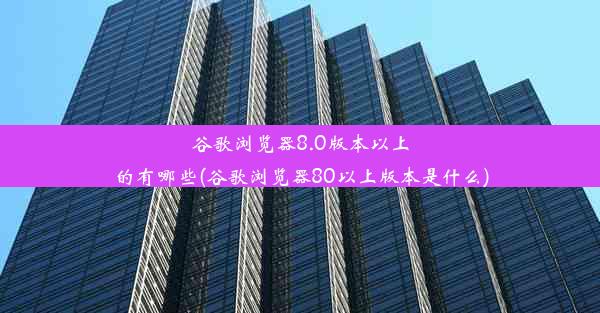 谷歌浏览器8.0版本以上的有哪些(谷歌浏览器80以上版本是什么)